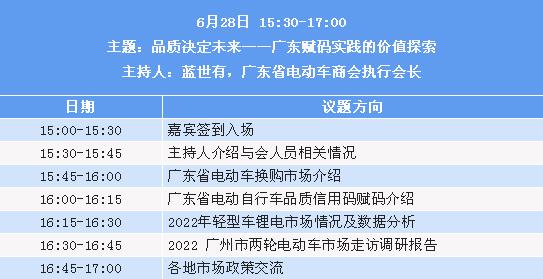 6月28日 15:30-17:00

主题：品质决定未来——广东赋码实践的价值探索

主持人：蓝世有，广东省电动车商会执行会长

| 日期 | 议题方向 |
|---|---|
| 15:00-15:30 | 嘉宾签到入场 |
| 15:30-15:45 | 主持人介绍与会人员相关情况 |
| 15:45-16:00 | 广东省电动车换购市场介绍 |
| 16:00-16:15 | 广东省电动自行车品质信用码赋码介绍 |
| 16:15-16:30 | 2022年轻型车锂电市场情况及数据分析 |
| 16:30-16:45 | 2022 广州市两轮电动车市场走访调研报告 |
| 16:45-17:00 | 各地市场政策交流 |